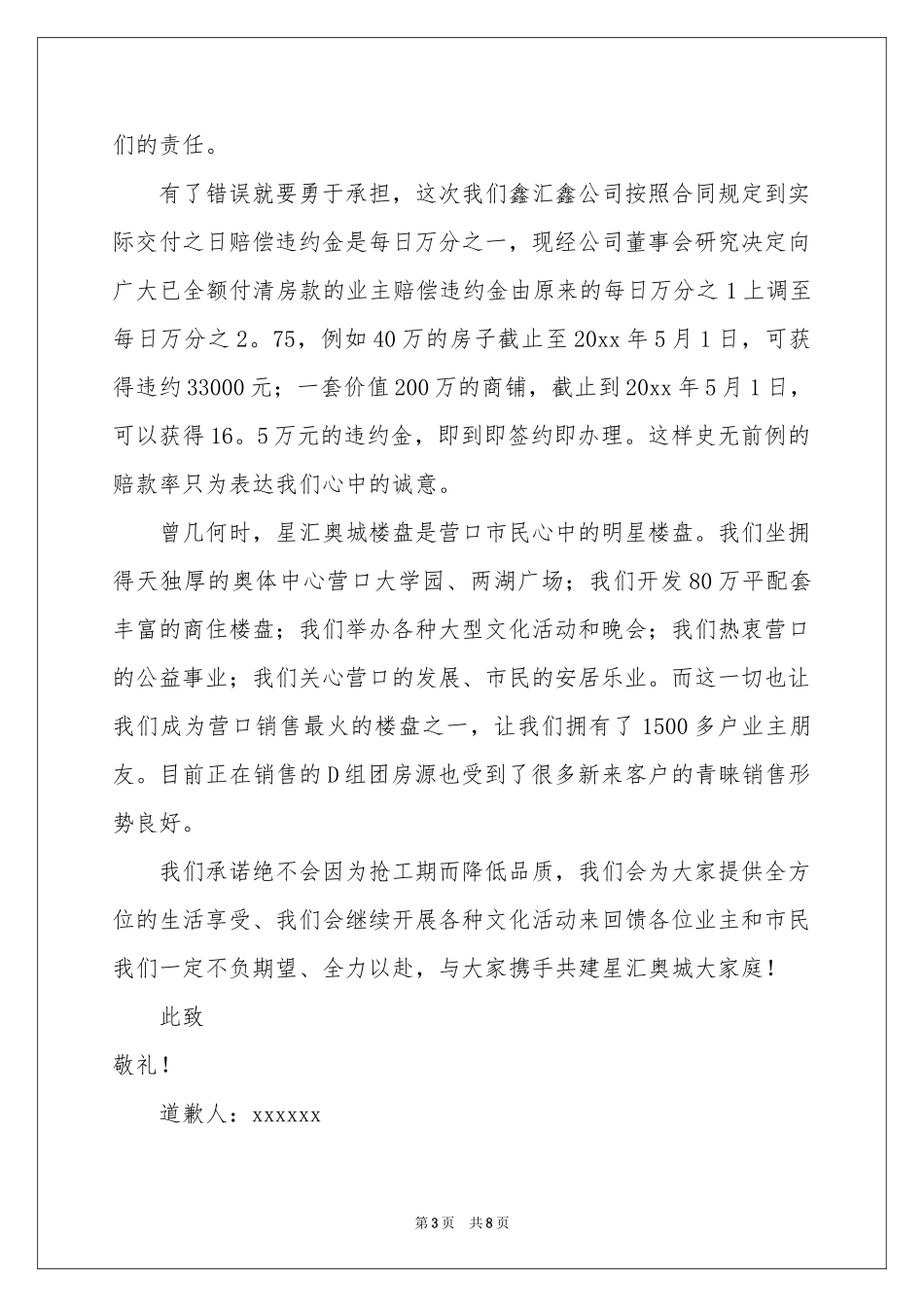 们的责任。

有了错误就要勇于承担，这次我们鑫汇鑫公司按照合同规定到实际交付之日赔偿违约金是每日万分之一，现经公司董事会研究决定向广大已全额付清房款的业主赔偿违约金由原来的每日万分之1上调至每日万分之2。75，例如40万的房子截止至20xx年5月1日，可获得违约33000元；一套价值200万的商铺，截止到20xx年5月1日，可以获得16。5万元的违约金，即到即签约即办理。这样史无前例的赔款率只为表达我们心中的诚意。

曾几何时，星汇奥城楼盘是营口市民心中的明星楼盘。我们坐拥得天独厚的奥体中心营口大学园、两湖广场；我们开发80万平配套丰富的商住楼盘；我们举办各种大型文化活动和晚会；我们热衷营口的公益事业；我们关心营口的发展、市民的安居乐业。而这一切也让我们成为营口销售最火的楼盘之一，让我们拥有了1500多户业主朋友。目前正在销售的D组团房源也受到了很多新来客户的青睐销售形势良好。

我们承诺绝不会因为抢工期而降低品质，我们会为大家提供全方位的生活享受、我们会继续开展各种文化活动来回馈各位业主和市民我们一定不负期望、全力以赴，与大家携手共建星汇奥城大家庭！

此致

敬礼！

道歉人：xxxxxx

第3页 共8页